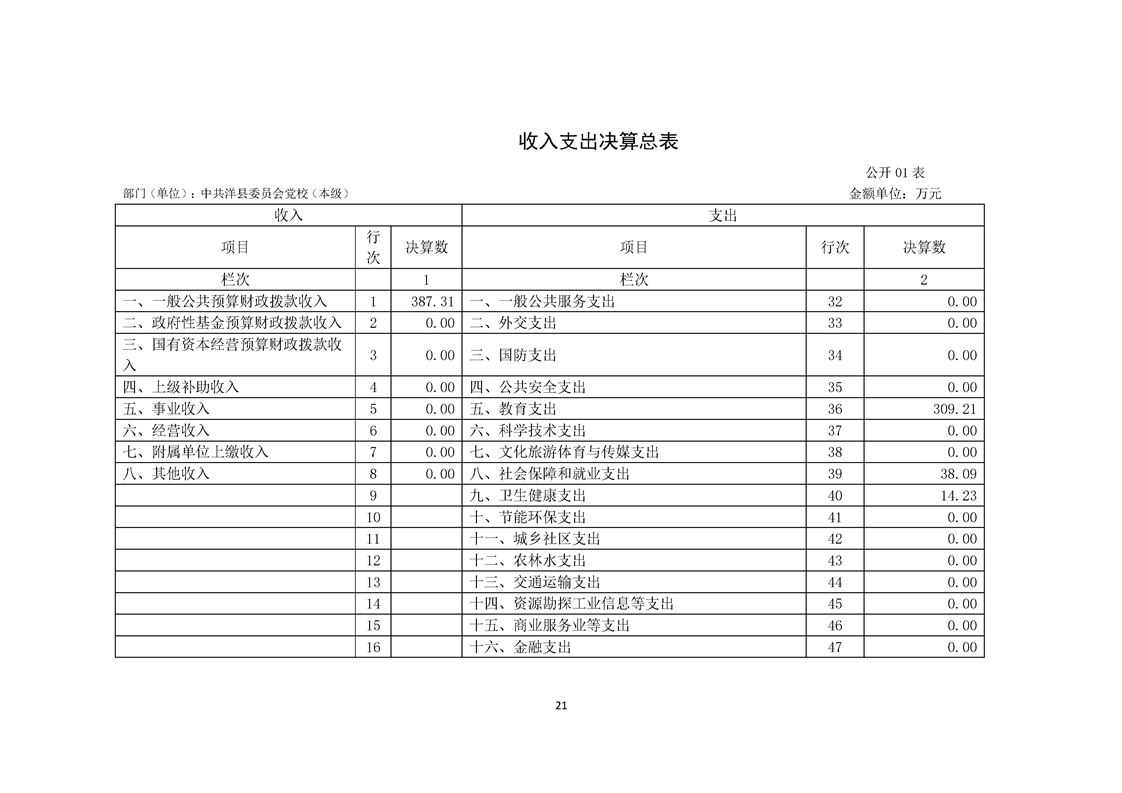 收入支出决算总表

公开01表

部门（单位）：中共洋县委员会党校（本级）

金额单位：万元

| 收入 | | | 支出 | | |
|---|---|---|---|---|---|
| 项目 | 行次 | 决算数 | 项目 | 行次 | 决算数 |
| 栏次 | | 1 | 栏次 | | 2 |
| 一、一般公共预算财政拨款收入 | 1 | 387.31 | 一、一般公共服务支出 | 32 | 0.00 |
| 二、政府性基金预算财政拨款收入 | 2 | 0.00 | 二、外交支出 | 33 | 0.00 |
| 三、国有资本经营预算财政拨款收入 | 3 | 0.00 | 三、国防支出 | 34 | 0.00 |
| 四、上级补助收入 | 4 | 0.00 | 四、公共安全支出 | 35 | 0.00 |
| 五、事业收入 | 5 | 0.00 | 五、教育支出 | 36 | 309.21 |
| 六、经营收入 | 6 | 0.00 | 六、科学技术支出 | 37 | 0.00 |
| 七、附属单位上缴收入 | 7 | 0.00 | 七、文化旅游体育与传媒支出 | 38 | 0.00 |
| 八、其他收入 | 8 | 0.00 | 八、社会保障和就业支出 | 39 | 38.09 |
| | 9 | | 九、卫生健康支出 | 40 | 14.23 |
| | 10 | | 十、节能环保支出 | 41 | 0.00 |
| | 11 | | 十一、城乡社区支出 | 42 | 0.00 |
| | 12 | | 十二、农林水支出 | 43 | 0.00 |
| | 13 | | 十三、交通运输支出 | 44 | 0.00 |
| | 14 | | 十四、资源勘探工业信息等支出 | 45 | 0.00 |
| | 15 | | 十五、商业服务业等支出 | 46 | 0.00 |
| | 16 | | 十六、金融支出 | 47 | 0.00 |

21